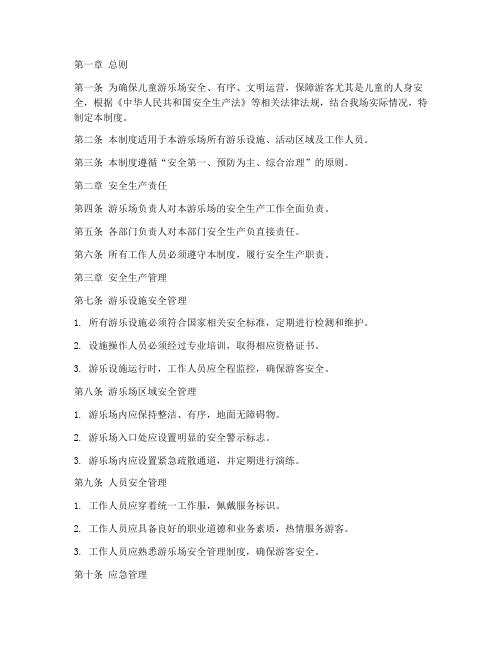 第一章 总则

第一条 为确保儿童游乐场安全、有序、文明运营，保障游客尤其是儿童的人身安全，根据《中华人民共和国安全生产法》等相关法律法规，结合我场实际情况，特制定本制度。

第二条 本制度适用于本游乐场所有游乐设施、活动区域及工作人员。

第三条 本制度遵循“安全第一、预防为主、综合治理”的原则。

第二章 安全生产责任

第四条 游乐场负责人对本游乐场的安全生产工作全面负责。

第五条 各部门负责人对本部门安全生产负直接责任。

第六条 所有工作人员必须遵守本制度，履行安全生产职责。

第三章 安全生产管理

第七条 游乐设施安全管理

1. 所有游乐设施必须符合国家相关安全标准，定期进行检测和维护。

2. 设施操作人员必须经过专业培训，取得相应资格证书。

3. 游乐设施运行时，工作人员应全程监控，确保游客安全。

第八条 游乐场区域安全管理

1. 游乐场内应保持整洁、有序，地面无障碍物。

2. 游乐场入口处应设置明显的安全警示标志。

3. 游乐场内应设置紧急疏散通道，并定期进行演练。

第九条 人员安全管理

1. 工作人员应穿着统一工作服，佩戴服务标识。

2. 工作人员应具备良好的职业道德和业务素质，热情服务游客。

3. 工作人员应熟悉游乐场安全管理制度，确保游客安全。

第十条 应急管理